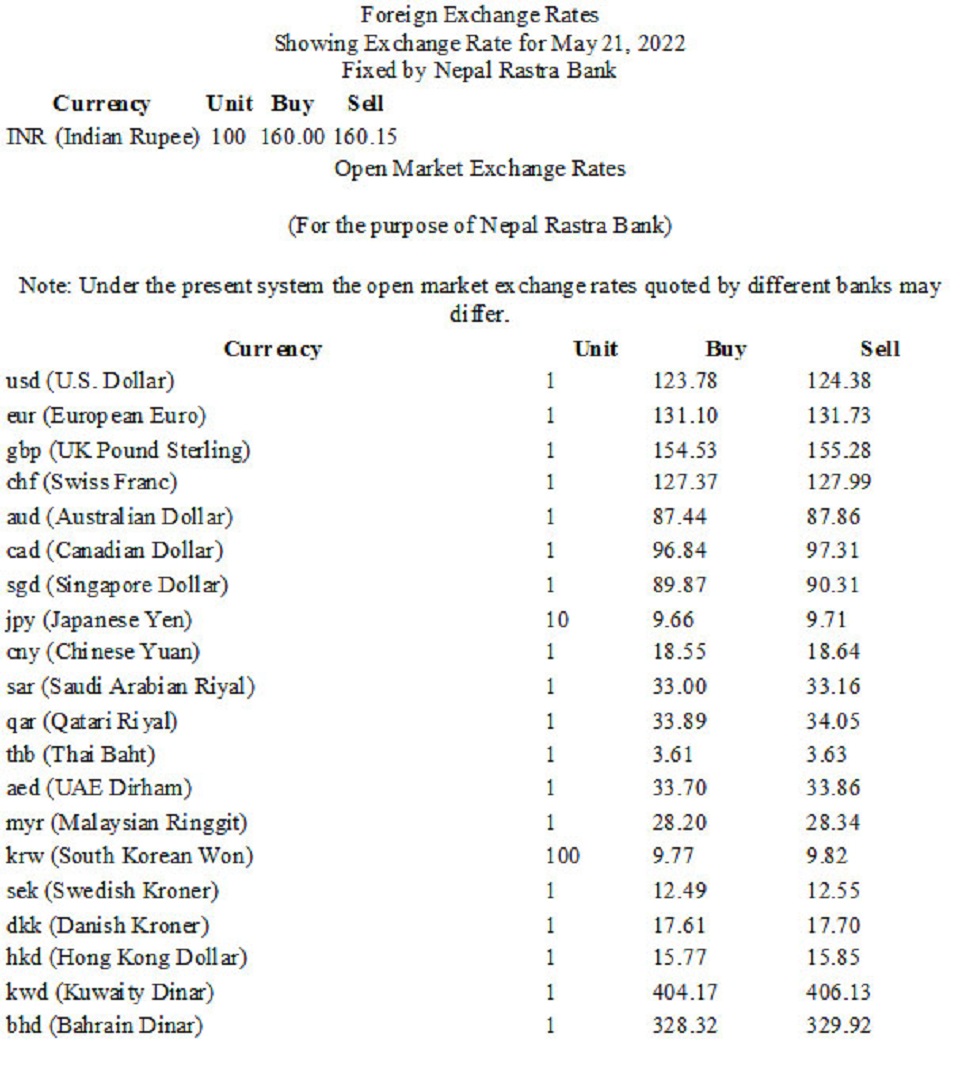 Foreign Exchange Rates
Showing Exchange Rate for May 21, 2022
Fixed by Nepal Rastra Bank

| Currency | Unit | Buy | Sell |
|---|---|---|---|
| INR (Indian Rupee) | 100 | 160.00 | 160.15 |

Open Market Exchange Rates

(For the purpose of Nepal Rastra Bank)

Note: Under the present system the open market exchange rates quoted by different banks may differ.

| Currency | Unit | Buy | Sell |
|---|---|---|---|
| usd (U.S. Dollar) | 1 | 123.78 | 124.38 |
| eur (European Euro) | 1 | 131.10 | 131.73 |
| gbp (UK Pound Sterling) | 1 | 154.53 | 155.28 |
| chf (Swiss Franc) | 1 | 127.37 | 127.99 |
| aud (Australian Dollar) | 1 | 87.44 | 87.86 |
| cad (Canadian Dollar) | 1 | 96.84 | 97.31 |
| sgd (Singapore Dollar) | 1 | 89.87 | 90.31 |
| jpy (Japanese Yen) | 10 | 9.66 | 9.71 |
| cny (Chinese Yuan) | 1 | 18.55 | 18.64 |
| sar (Saudi Arabian Riyal) | 1 | 33.00 | 33.16 |
| qar (Qatari Riyal) | 1 | 33.89 | 34.05 |
| thb (Thai Baht) | 1 | 3.61 | 3.63 |
| aed (UAE Dirham) | 1 | 33.70 | 33.86 |
| myr (Malaysian Ringgit) | 1 | 28.20 | 28.34 |
| krw (South Korean Won) | 100 | 9.77 | 9.82 |
| sek (Swedish Kroner) | 1 | 12.49 | 12.55 |
| dkk (Danish Kroner) | 1 | 17.61 | 17.70 |
| hkd (Hong Kong Dollar) | 1 | 15.77 | 15.85 |
| kwd (Kuwaity Dinar) | 1 | 404.17 | 406.13 |
| bhd (Bahrain Dinar) | 1 | 328.32 | 329.92 |